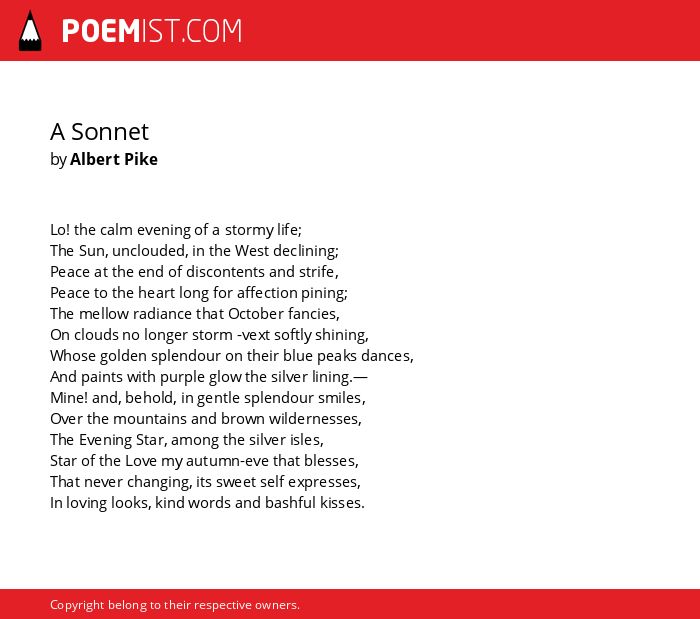 POEMIST.COM

A Sonnet
by Albert Pike

Lo! the calm evening of a stormy life;
The Sun, unclouded, in the West declining;
Peace at the end of discontents and strife,
Peace to the heart long for affection pining;
The mellow radiance that October fancies,
On clouds no longer storm -vext softly shining,
Whose golden splendour on their blue peaks dances,
And paints with purple glow the silver lining.—
Mine! and, behold, in gentle splendour smiles,
Over the mountains and brown wildernesses,
The Evening Star, among the silver isles,
Star of the Love my autumn-eve that blesses,
That never changing, its sweet self expresses,
In loving looks, kind words and bashful kisses.

Copyright belong to their respective owners.